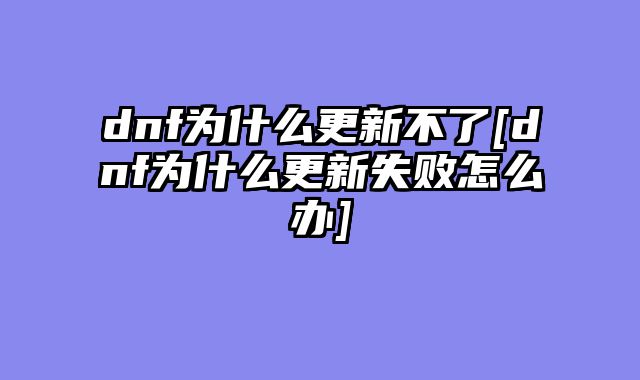 dnf为什么更新不了[dnf为什么更新失败怎么办]